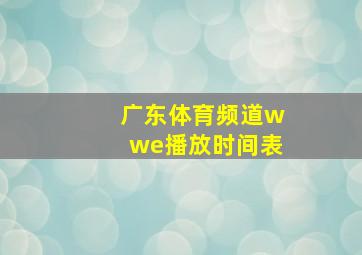 广东体育频道wwe播放时间表